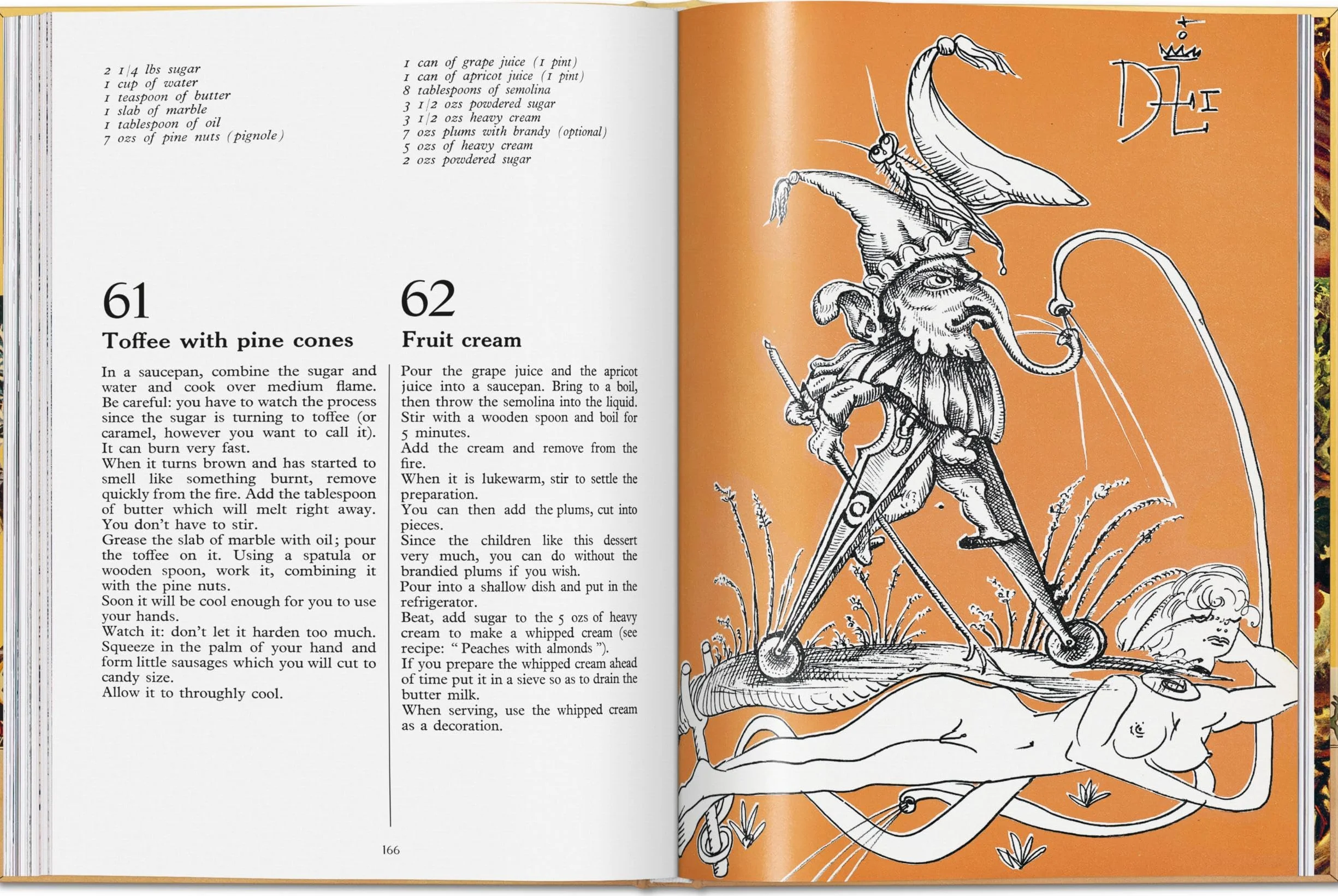 2 1/4 lbs sugar
1 cup of water
1 teaspoon of butter
1 slab of marble
1 tablespoon of oil
7 ozs of pine nuts (pignole)

61
Toffee with pine cones

In a saucepan, combine the sugar and water and cook over medium flame. Be careful: you have to watch the process since the sugar is turning to toffee (or caramel, however you want to call it). It can burn very fast.
When it turns brown and has started to smell like something burnt, remove quickly from the fire. Add the tablespoon of butter which will melt right away. You don't have to stir.
Grease the slab of marble with oil; pour the toffee on it. Using a spatula or wooden spoon, work it, combining it with the pine nuts.
Soon it will be cool enough for you to use your hands.
Watch it: don't let it harden too much. Squeeze in the palm of your hand and form little sausages which you will cut to candy size.
Allow it to throughly cool.

1 can of grape juice (1 pint)
1 can of apricot juice (1 pint)
8 tablespoons of semolina
3 1/2 ozs powdered sugar
3 1/2 ozs heavy cream
7 ozs plums with brandy (optional)
5 ozs of heavy cream
2 ozs powdered sugar

62
Fruit cream

Pour the grape juice and the apricot juice into a saucepan. Bring to a boil, then throw the semolina into the liquid. Stir with a wooden spoon and boil for 5 minutes.
Add the cream and remove from the fire.
When it is lukewarm, stir to settle the preparation.
You can then add the plums, cut into pieces.
Since the children like this dessert very much, you can do without the brandied plums if you wish.
Pour into a shallow dish and put in the refrigerator.
Beat, add sugar to the 5 ozs of heavy cream to make a whipped cream (see recipe: "Peaches with almonds").
If you prepare the whipped cream ahead of time put it in a sieve so as to drain the butter milk.
When serving, use the whipped cream as a decoration.

166

DALI